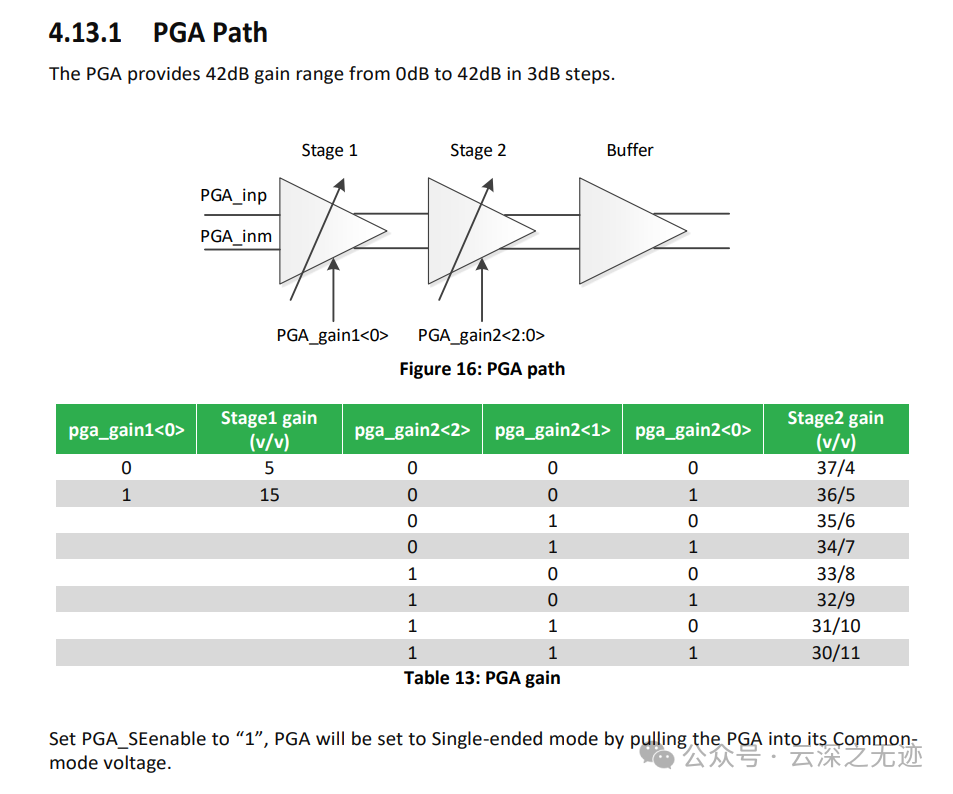 4.13.1 PGA Path

The PGA provides 42dB gain range from 0dB to 42dB in 3dB steps.

Stage 1
Stage 2
Buffer
PGA_inp
PGA_inm
PGA_gain1<0>
PGA_gain2<2:0>

Figure 16: PGA path

| pga_gain1<0> | Stage1 gain (v/v) | pga_gain2<2> | pga_gain2<1> | pga_gain2<0> | Stage2 gain (v/v) |
|---|---|---|---|---|---|
| 0 | 5 | 0 | 0 | 0 | 37/4 |
| 1 | 15 | 0 | 0 | 1 | 36/5 |
| | | 0 | 1 | 0 | 35/6 |
| | | 0 | 1 | 1 | 34/7 |
| | | 1 | 0 | 0 | 33/8 |
| | | 1 | 0 | 1 | 32/9 |
| | | 1 | 1 | 0 | 31/10 |
| | | 1 | 1 | 1 | 30/11 |

Table 13: PGA gain

Set PGA_SEenable to “1”, PGA will be set to Single-ended mode by pulling the PGA into its Common-mode voltage.

公众号 · 云深之无迹